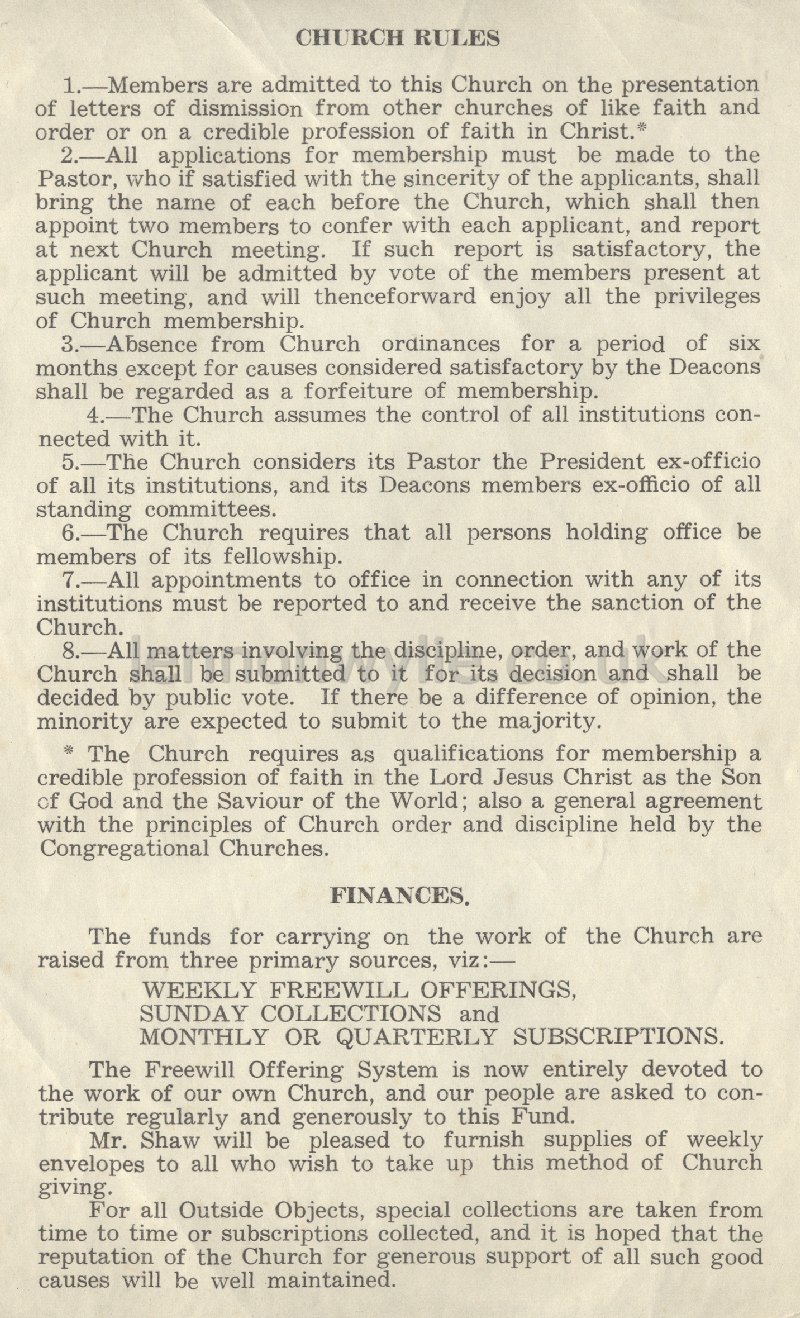 CHURCH RULES

1.—Members are admitted to this Church on the presentation of letters of dismission from other churches of like faith and order or on a credible profession of faith in Christ.*

2.—All applications for membership must be made to the Pastor, who if satisfied with the sincerity of the applicants, shall bring the name of each before the Church, which shall then appoint two members to confer with each applicant, and report at next Church meeting. If such report is satisfactory, the applicant will be admitted by vote of the members present at such meeting, and will thenceforward enjoy all the privileges of Church membership.

3.—Absence from Church ordinances for a period of six months except for causes considered satisfactory by the Deacons shall be regarded as a forfeiture of membership.

4.—The Church assumes the control of all institutions connected with it.

5.—The Church considers its Pastor the President ex-officio of all its institutions, and its Deacons members ex-officio of all standing committees.

6.—The Church requires that all persons holding office be members of its fellowship.

7.—All appointments to office in connection with any of its institutions must be reported to and receive the sanction of the Church.

8.—All matters involving the discipline, order, and work of the Church shall be submitted to it for its decision and shall be decided by public vote. If there be a difference of opinion, the minority are expected to submit to the majority.

* The Church requires as qualifications for membership a credible profession of faith in the Lord Jesus Christ as the Son of God and the Saviour of the World; also a general agreement with the principles of Church order and discipline held by the Congregational Churches.

FINANCES.

The funds for carrying on the work of the Church are raised from three primary sources, viz:—

WEEKLY FREEWILL OFFERINGS,
SUNDAY COLLECTIONS and
MONTHLY OR QUARTERLY SUBSCRIPTIONS.

The Freewill Offering System is now entirely devoted to the work of our own Church, and our people are asked to contribute regularly and generously to this Fund.

Mr. Shaw will be pleased to furnish supplies of weekly envelopes to all who wish to take up this method of Church giving.

For all Outside Objects, special collections are taken from time to time or subscriptions collected, and it is hoped that the reputation of the Church for generous support of all such good causes will be well maintained.